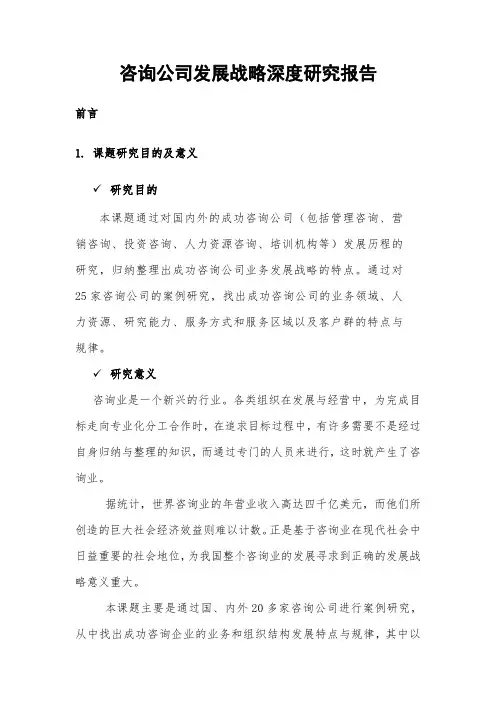 咨询公司发展战略深度研究报告

前言

1. 课题研究目的及意义

✓ 研究目的

本课题通过对国内外的成功咨询公司（包括管理咨询、营销咨询、投资咨询、人力资源咨询、培训机构等）发展历程的研究，归纳整理出成功咨询公司业务发展战略的特点。通过对25家咨询公司的案例研究，找出成功咨询公司的业务领域、人力资源、研究能力、服务方式和服务区域以及客户群的特点与规律。

✓ 研究意义

咨询业是一个新兴的行业。各类组织在发展与经营中，为完成目标走向专业化分工合作时，在追求目标过程中，有许多需要不是经过自身归纳与整理的知识，而通过专门的人员来进行，这时就产生了咨询业。

据统计，世界咨询业的年营业收入高达四千亿美元，而他们所创造的巨大社会经济效益则难以计数。正是基于咨询业在现代社会中日益重要的社会地位，为我国整个咨询业的发展寻求到正确的发展战略意义重大。

本课题主要是通过国、内外20多家咨询公司进行案例研究，从中找出成功咨询企业的业务和组织结构发展特点与规律，其中以